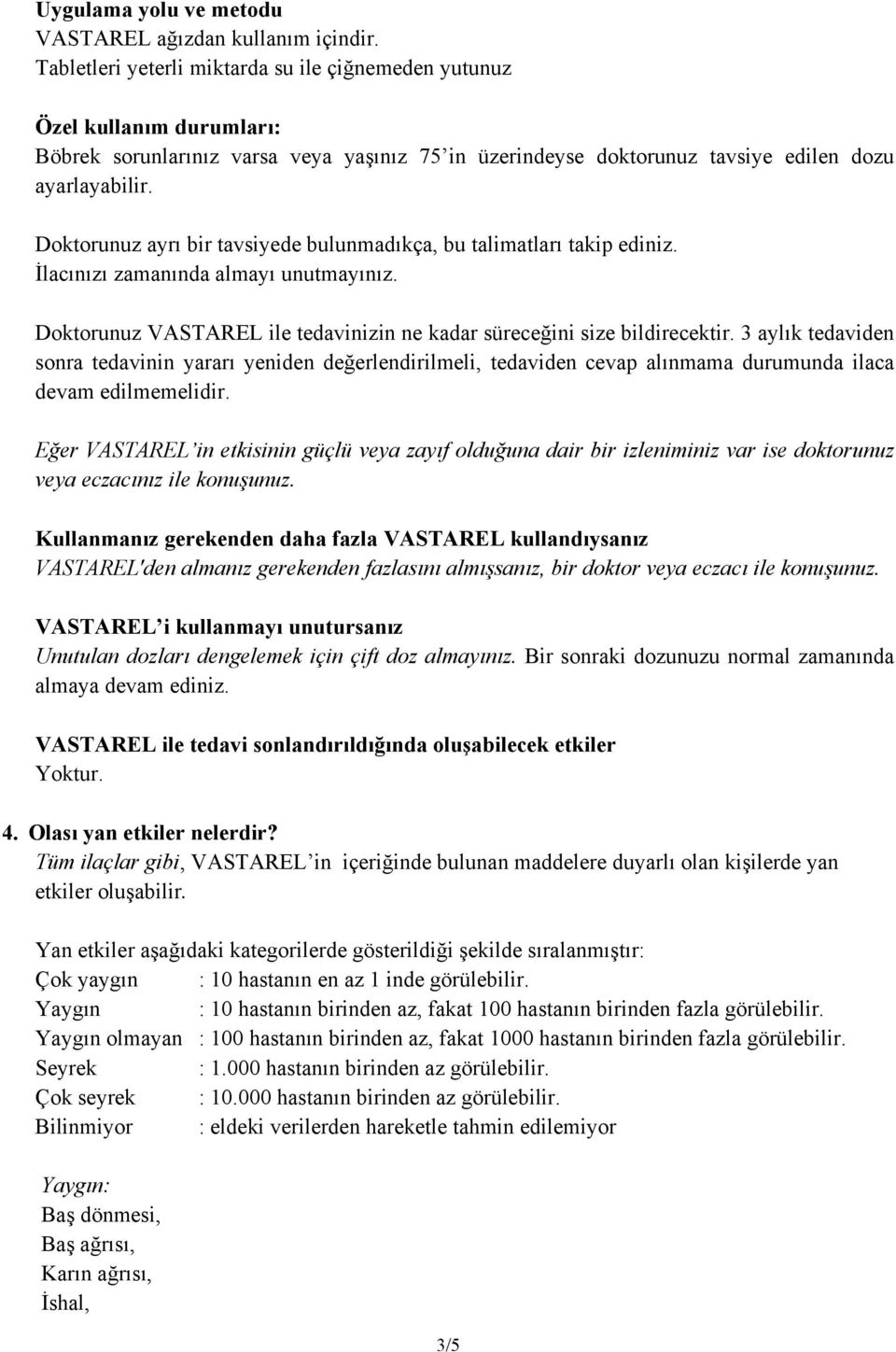 Uygulama yolu ve metodu
VASTAREL ağızdan kullanım içindir.
Tabletleri yeterli miktarda su ile çiğnemeden yutunuz

Özel kullanım durumları:
Böbrek sorunlarınız varsa veya yaşınız 75'in üzerindeyse doktorunuz tavsiye edilen dozu ayarlayabilir.

Doktorunuz ayrı bir tavsiyede bulunmadıkça, bu talimatları takip ediniz.
İlacınızı zamanında almayı unutmayınız.

Doktorunuz VASTAREL ile tedavinizin ne kadar süreceğini size bildirecektir. 3 aylık tedaviden sonra tedavinin yararı yeniden değerlendirilmeli, tedaviden cevap alınmama durumunda ilaca devam edilmemelidir.

Eğer VASTAREL'in etkisinin güçlü veya zayıf olduğuna dair bir izleniminiz var ise doktorunuz veya eczacınız ile konuşunuz.

Kullanmanız gerekenden daha fazla VASTAREL kullandıysanız
VASTAREL'den almanız gerekenden fazlasını almışsanız, bir doktor veya eczacı ile konuşunuz.

VASTAREL'i kullanmayı unutursanız
Unutulan dozları dengelemek için çift doz almayınız. Bir sonraki dozunuzu normal zamanında almaya devam ediniz.

VASTAREL ile tedavi sonlandırıldığında oluşabilecek etkiler
Yoktur.

4. Olası yan etkiler nelerdir?
Tüm ilaçlar gibi, VASTAREL'in içeriğinde bulunan maddelere duyarlı olan kişilerde yan etkiler oluşabilir.

Yan etkiler aşağıdaki kategorilerde gösterildiği şekilde sıralanmıştır:
Çok yaygın : 10 hastanın en az 1 inde görülebilir.
Yaygın : 10 hastanın birinden az, fakat 100 hastanın birinden fazla görülebilir.
Yaygın olmayan : 100 hastanın birinden az, fakat 1000 hastanın birinden fazla görülebilir.
Seyrek : 1.000 hastanın birinden az görülebilir.
Çok seyrek : 10.000 hastanın birinden az görülebilir.
Bilinmiyor : eldeki verilerden hareketle tahmin edilemiyor

Yaygın:
Baş dönmesi,
Baş ağrısı,
Karın ağrısı,
İshal,

3/5